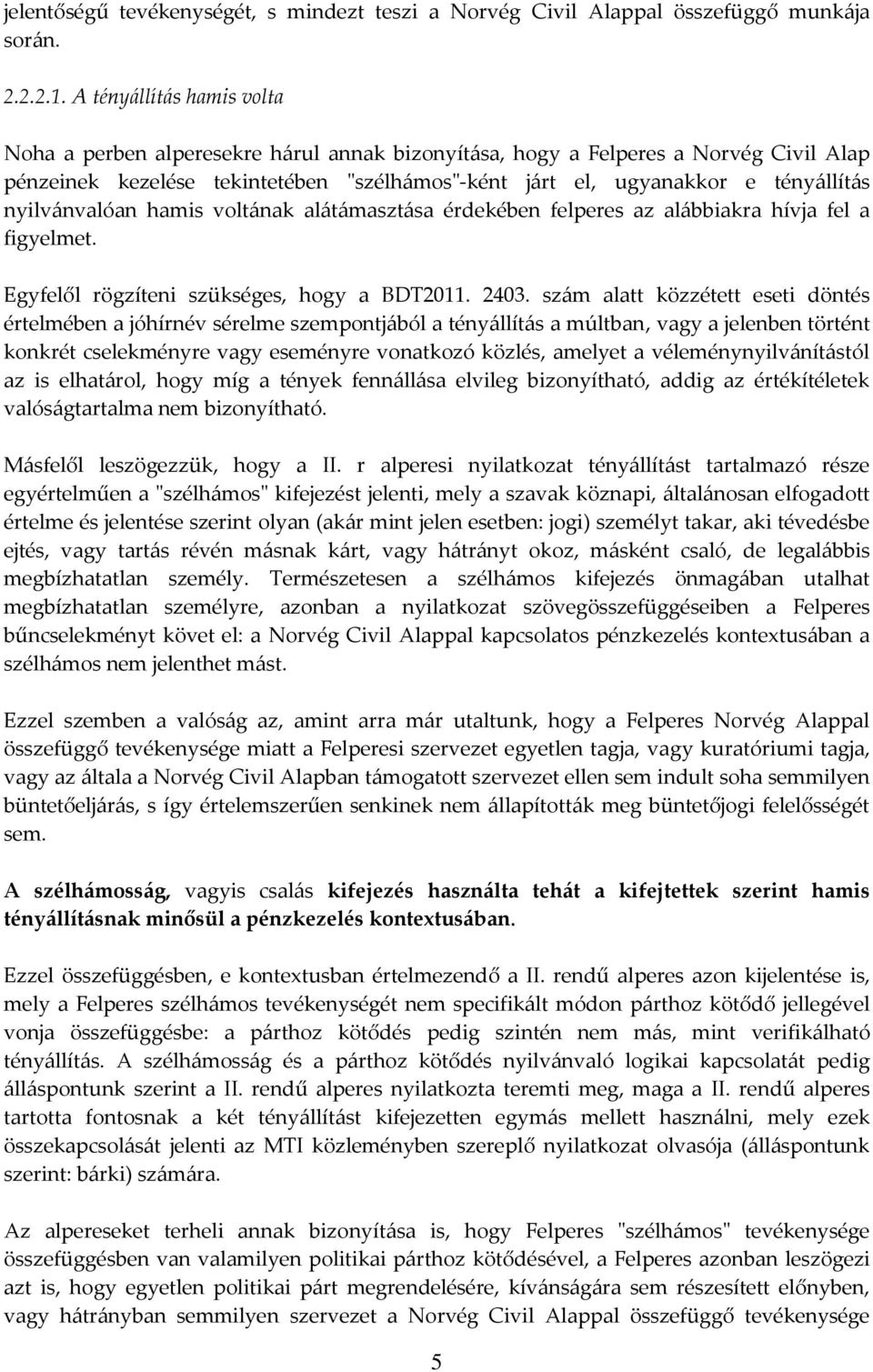 jelentőségű tevékenységét, s mindezt teszi a Norvég Civil Alappal összefüggő munkája során.

2.2.2.1. A tényállítás hamis volta

Noha a perben alperesekre hárul annak bizonyítása, hogy a Felperes a Norvég Civil Alap pénzeinek kezelése tekintetében "szélhámos"-ként járt el, ugyanakkor e tényállítás nyilvánvalóan hamis voltának alátámasztása érdekében felperes az alábbiakra hívja fel a figyelmet.

Egyfelől rögzíteni szükséges, hogy a BDT2011. 2403. szám alatt közzétett eseti döntés értelmében a jóhírnév sérelme szempontjából a tényállítás a múltban, vagy a jelenben történt konkrét cselekményre vagy eseményre vonatkozó közlés, amelyet a véleménynyilvánítástól az is elhatárol, hogy míg a tények fennállása elvileg bizonyítható, addig az értékítéletek valóságtartalma nem bizonyítható.

Másfelől leszögezzük, hogy a II. r alperesi nyilatkozat tényállítást tartalmazó része egyértelműen a "szélhámos" kifejezést jelenti, mely a szavak köznapi, általánosan elfogadott értelme és jelentése szerint olyan (akár mint jelen esetben: jogi) személyt takar, aki tévedésbe ejtés, vagy tartás révén másnak kárt, vagy hátrányt okoz, másként csaló, de legalábbis megbízhatatlan személy. Természetesen a szélhámos kifejezés önmagában utalhat megbízhatatlan személyre, azonban a nyilatkozat szövegösszefüggéseiben a Felperes bűncselekményt követ el: a Norvég Civil Alappal kapcsolatos pénzkezelés kontextusában a szélhámos nem jelenthet mást.

Ezzel szemben a valóság az, amint arra már utaltunk, hogy a Felperes Norvég Alappal összefüggő tevékenysége miatt a Felperesi szervezet egyetlen tagja, vagy kuratóriumi tagja, vagy az általa a Norvég Civil Alapban támogatott szervezet ellen sem indult soha semmilyen büntetőeljárás, s így értelemszerűen senkinek nem állapították meg büntetőjogi felelősségét sem.

A szélhámosság, vagyis csalás kifejezés használta tehát a kifejtettek szerint hamis tényállításnak minősül a pénzkezelés kontextusában.

Ezzel összefüggésben, e kontextusban értelmezendő a II. rendű alperes azon kijelentése is, mely a Felperes szélhámos tevékenységét nem specifikált módon párthoz kötődő jellegével vonja összefüggésbe: a párthoz kötődés pedig szintén nem más, mint verifikálható tényállítás. A szélhámosság és a párthoz kötődés nyilvánvaló logikai kapcsolatát pedig álláspontunk szerint a II. rendű alperes nyilatkozta teremti meg, maga a II. rendű alperes tartotta fontosnak a két tényállítást kifejezetten egymás mellett használni, mely ezek összekapcsolását jelenti az MTI közleményben szereplő nyilatkozat olvasója (álláspontunk szerint: bárki) számára.

Az alpereseket terheli annak bizonyítása is, hogy Felperes "szélhámos" tevékenysége összefüggésben van valamilyen politikai párthoz kötődésével, a Felperes azonban leszögezi azt is, hogy egyetlen politikai párt megrendelésére, kívánságára sem részesített előnyben, vagy hátrányban semmilyen szervezet a Norvég Civil Alappal összefüggő tevékenysége

5